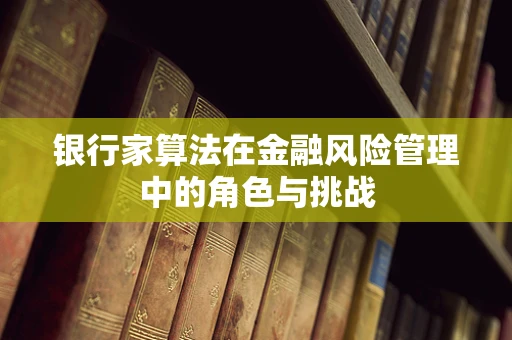 银行家算法在金融风险管理中的角色与挑战